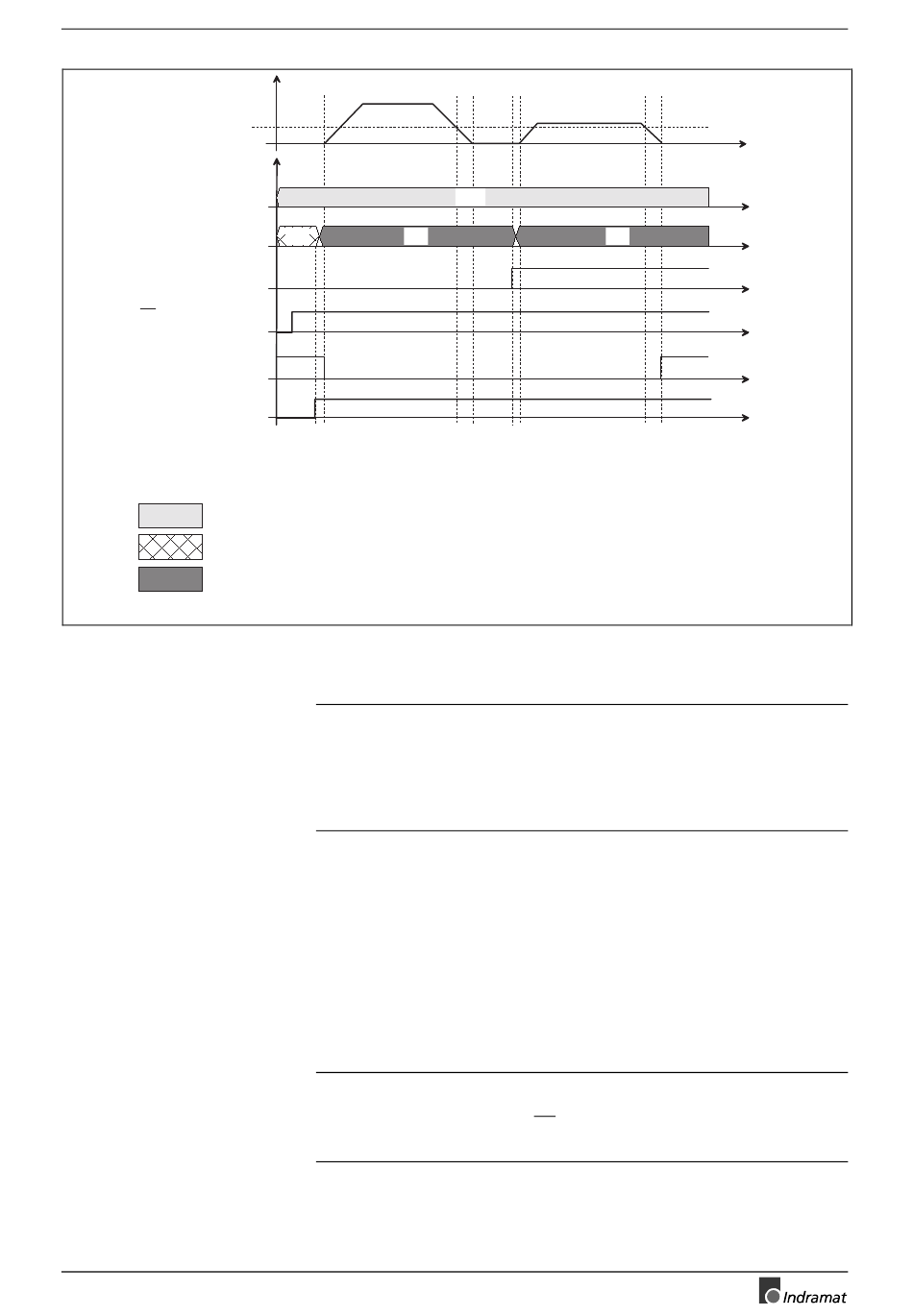 Indramat